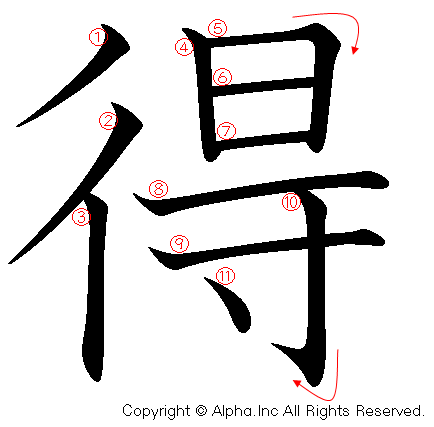 得

①
②
③
④
⑤
⑥
⑦
⑧
⑨
⑩
⑪

Copyright © Alpha.Inc All Rights Reserved.